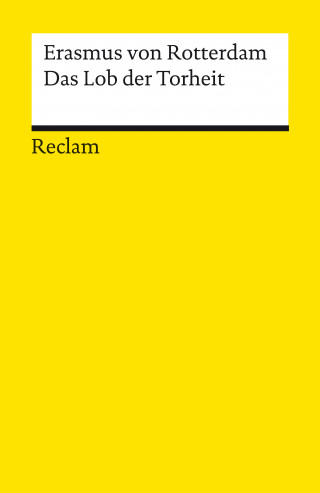 Erasmus von Rotterdam
Das Lob der Torheit

Reclam